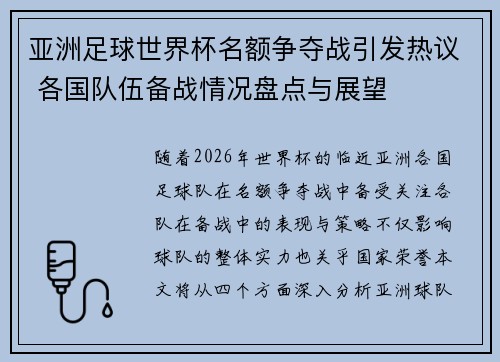 亚洲足球世界杯名额争夺战引发热议 各国队伍备战情况盘点与展望

随着2026年世界杯的临近亚洲各国足球队在名额争夺战中备受关注各队在备战中的表现与策略不仅影响球队的整体实力也关乎国家荣誉本文将从四个方面深入分析亚洲球队